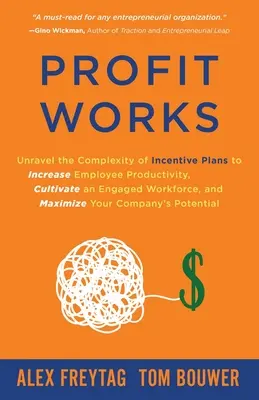 "A must-read for any entrepreneurial organization."
—Gino Wickman, Author of Traction and Entrepreneurial Leap

PROFIT WORKS

Unravel the Complexity of Incentive Plans to Increase Employee Productivity, Cultivate an Engaged Workforce, and Maximize Your Company's Potential

$

ALEX FREYTAG TOM BOUWER